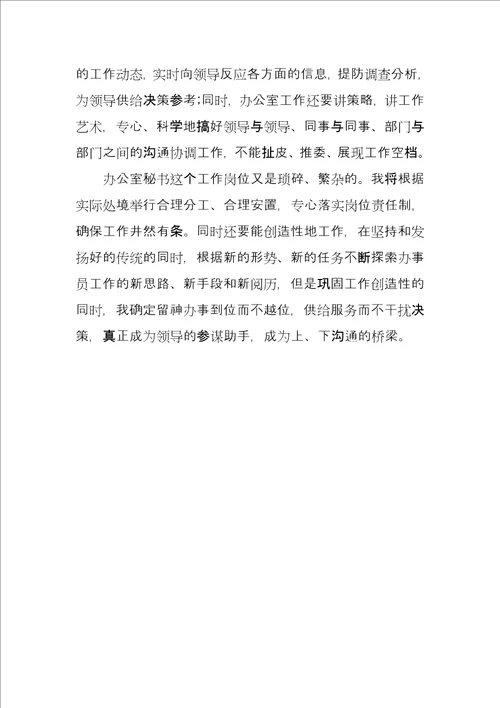 的工作动态，实时向领导反应各方面的信息，提防调查分析，为领导供给决策参考；同时，办公室工作还要讲策略，讲工作艺术，专心、科学地搞好领导与领导、同事与同事、部门与部门之间的沟通协调工作，不能扯皮、推委、展现工作空档。

办公室秘书这个工作岗位又是琐碎、繁杂的。我将根据实际处境举行合理分工、合理安置，专心落实岗位责任制，确保工作井然有条。同时还要能创造性地工作，在坚持和发扬好的传统的同时，根据新的形势、新的任务不断探索办事员工作的新思路、新手段和新阅历，但是巩固工作创造性的同时，我确定留神办事到位而不越位，供给服务而不干扰决策，真正成为领导的参谋助手，成为上、下沟通的桥梁。